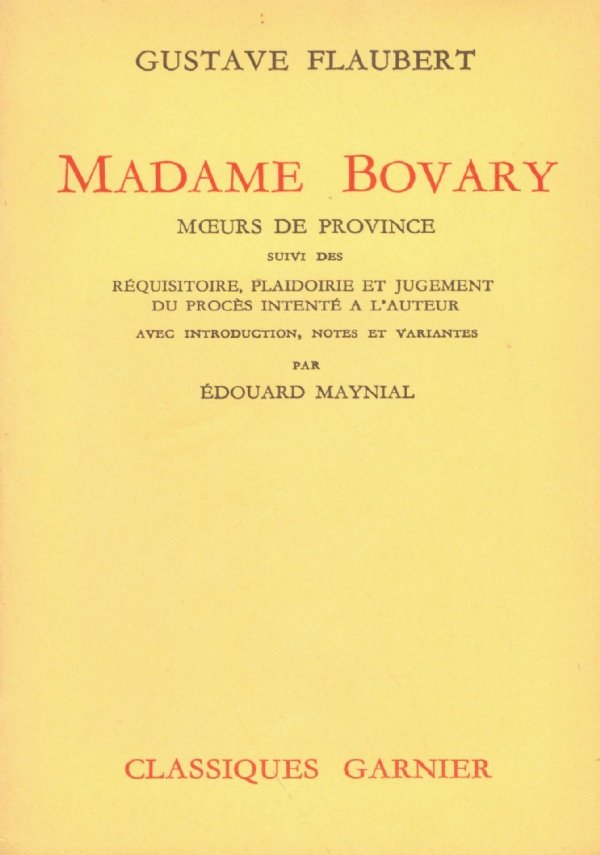 GUSTAVE FLAUBERT

MADAME BOVARY

MŒURS DE PROVINCE

SUIVI DES

RÉQUISITOIRE, PLAIDOIRIE ET JUGEMENT DU PROCÈS INTENTÉ A L'AUTEUR

AVEC INTRODUCTION, NOTES ET VARIANTES

PAR

ÉDOUARD MAYNIAL

CLASSIQUES GARNIER